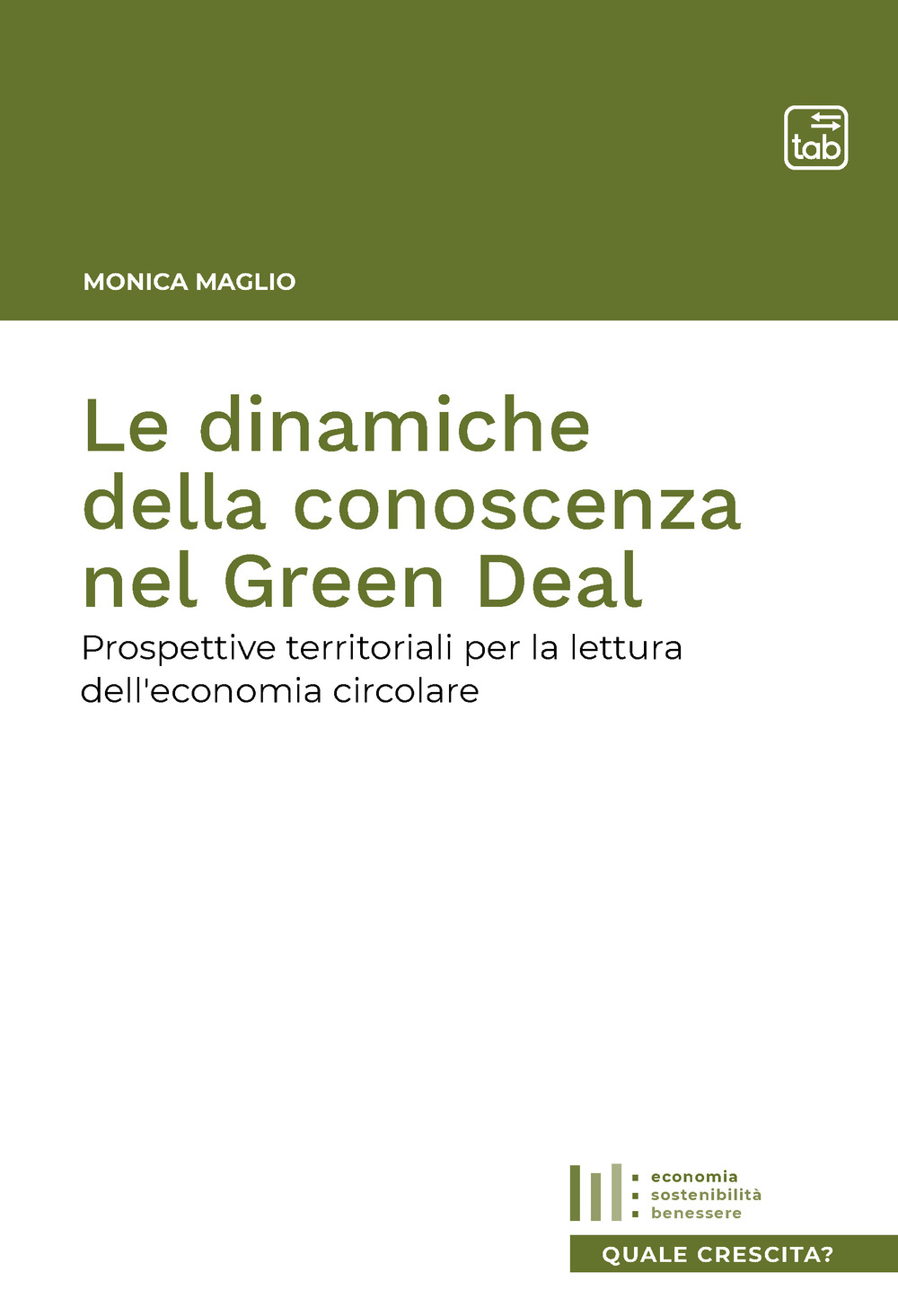 tab

MONICA MAGLIO

Le dinamiche della conoscenza nel Green Deal

Prospettive territoriali per la lettura dell'economia circolare

economia
sostenibilità
benessere

QUALE CRESCITA?